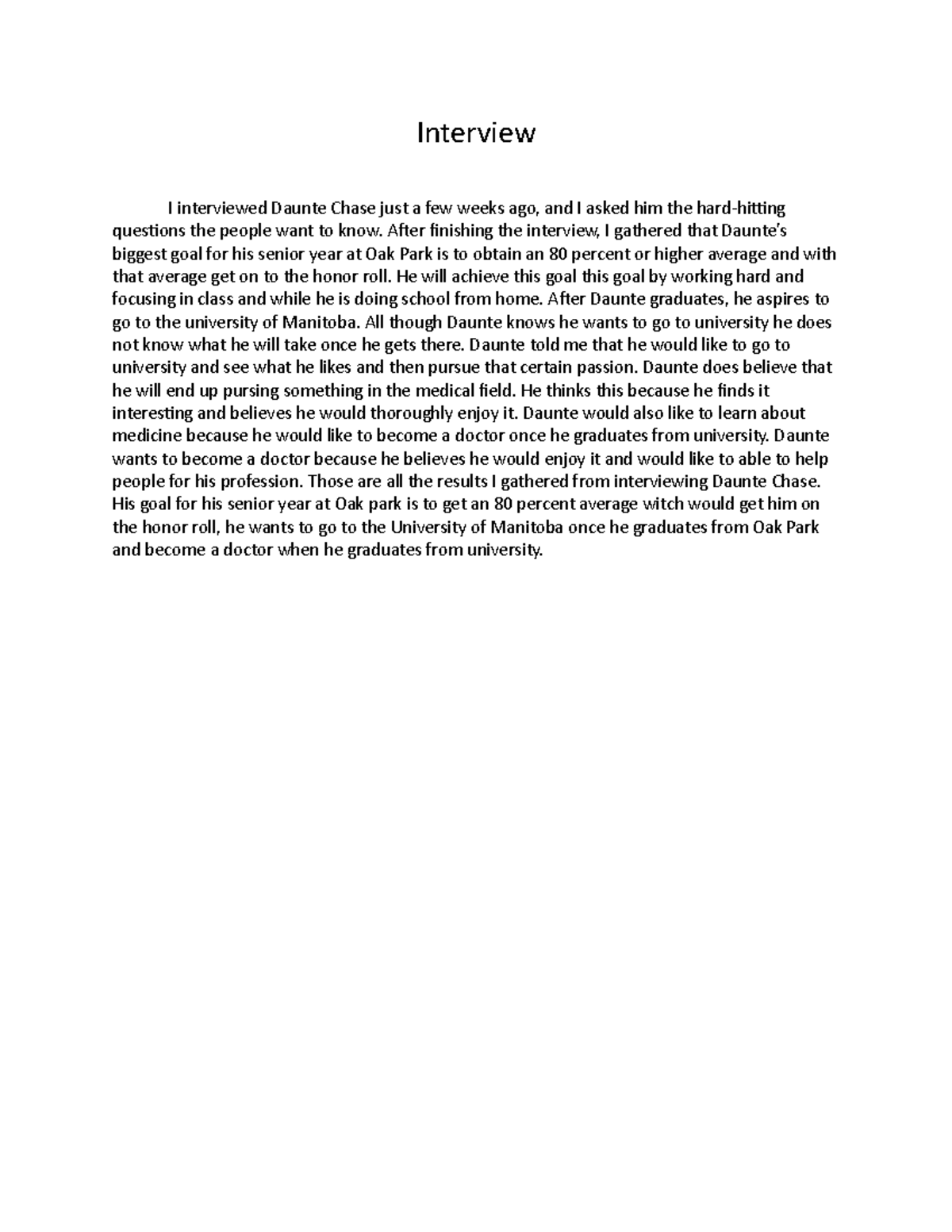 Interview

I interviewed Daunte Chase just a few weeks ago, and I asked him the hard-hitting questions the people want to know. After finishing the interview, I gathered that Daunte's biggest goal for his senior year at Oak Park is to obtain an 80 percent or higher average and with that average get on to the honor roll. He will achieve this goal this goal by working hard and focusing in class and while he is doing school from home. After Daunte graduates, he aspires to go to the university of Manitoba. All though Daunte knows he wants to go to university he does not know what he will take once he gets there. Daunte told me that he would like to go to university and see what he likes and then pursue that certain passion. Daunte does believe that he will end up pursing something in the medical field. He thinks this because he finds it interesting and believes he would thoroughly enjoy it. Daunte would also like to learn about medicine because he would like to become a doctor once he graduates from university. Daunte wants to become a doctor because he believes he would enjoy it and would like to able to help people for his profession. Those are all the results I gathered from interviewing Daunte Chase. His goal for his senior year at Oak park is to get an 80 percent average witch would get him on the honor roll, he wants to go to the University of Manitoba once he graduates from Oak Park and become a doctor when he graduates from university.